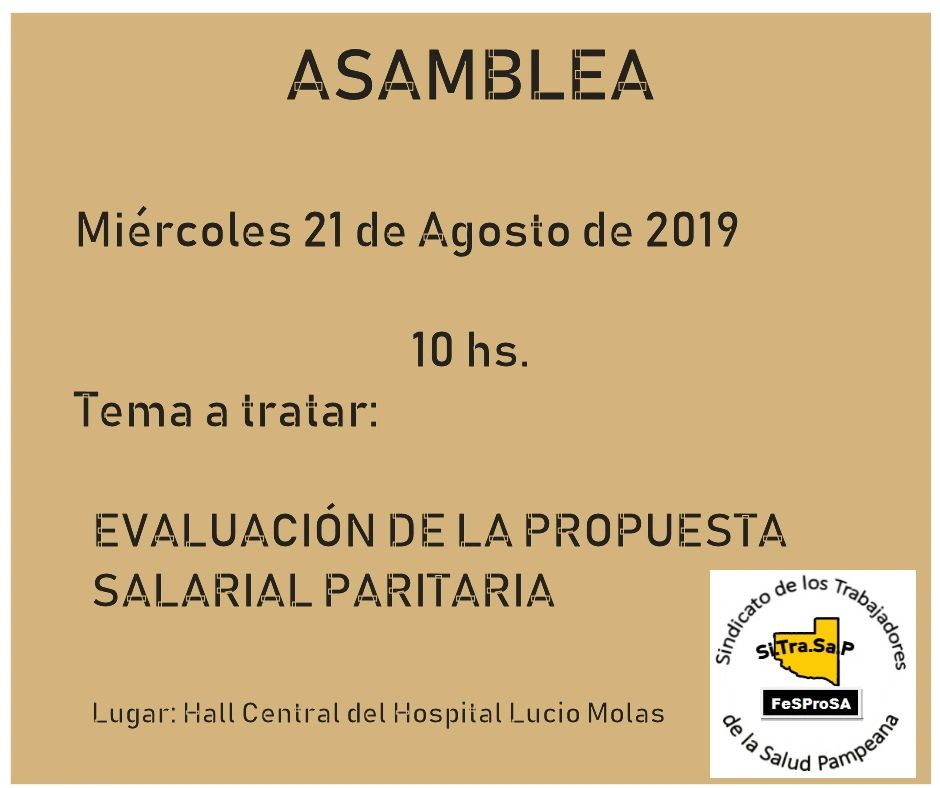 ASAMBLEA

Miércoles 21 de Agosto de 2019

10 hs.

Tema a tratar:

EVALUACIÓN DE LA PROPUESTA SALARIAL PARITARIA

Lugar: Hall Central del Hospital Lucio Molas

Sindicato de los Trabajadores
Si.Tra.Sa.P
FeSProSA
de la Salud Pampeana